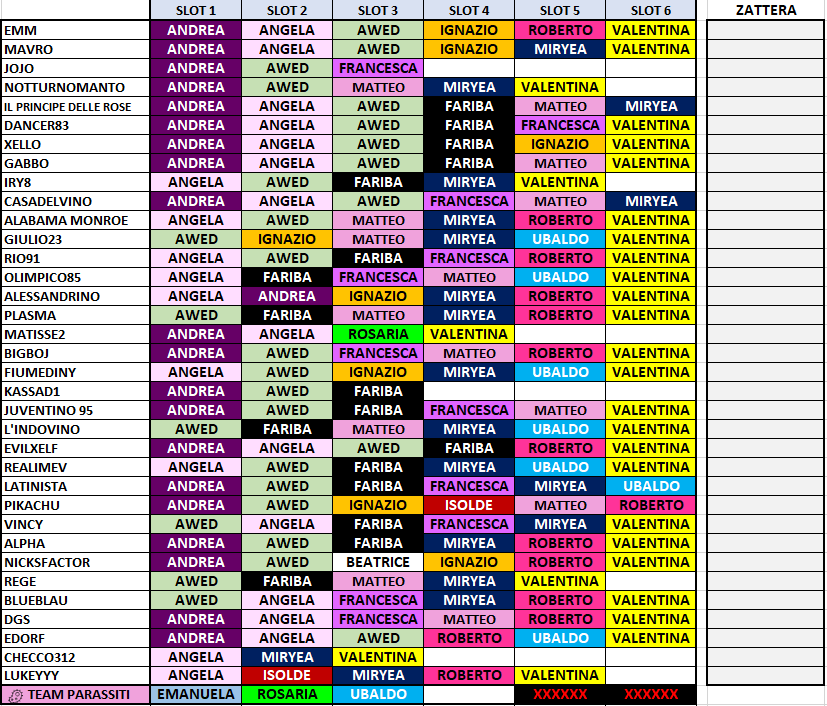 | | SLOT 1 | SLOT 2 | SLOT 3 | SLOT 4 | SLOT 5 | SLOT 6 | ZATTERA |
|---|---|---|---|---|---|---|---|
| EMM | ANDREA | ANGELA | AWED | IGNAZIO | ROBERTO | VALENTINA | |
| MAVRO | ANDREA | ANGELA | AWED | IGNAZIO | MIRYEA | VALENTINA | |
| JOJO | ANDREA | AWED | FRANCESCA | | | | |
| NOTTURNOMANTO | ANDREA | AWED | MATTEO | MIRYEA | VALENTINA | | |
| IL PRINCIPE DELLE ROSE | ANDREA | ANGELA | AWED | FARIBA | MATTEO | MIRYEA | |
| DANCER83 | ANDREA | ANGELA | AWED | FARIBA | FRANCESCA | VALENTINA | |
| XELLO | ANDREA | ANGELA | AWED | FARIBA | IGNAZIO | VALENTINA | |
| GABBO | ANDREA | ANGELA | AWED | FARIBA | MATTEO | VALENTINA | |
| IRY8 | ANGELA | AWED | FARIBA | MIRYEA | VALENTINA | | |
| CASADELVINO | ANDREA | ANGELA | AWED | FRANCESCA | MATTEO | MIRYEA | |
| ALABAMA MONROE | ANGELA | AWED | MATTEO | MIRYEA | ROBERTO | VALENTINA | |
| GIULIO23 | AWED | IGNAZIO | MATTEO | MIRYEA | UBALDO | VALENTINA | |
| RIO91 | ANGELA | AWED | FARIBA | FRANCESCA | ROBERTO | VALENTINA | |
| OLIMPICO85 | ANGELA | FARIBA | FRANCESCA | MATTEO | UBALDO | VALENTINA | |
| ALESSANDRINO | ANGELA | ANDREA | IGNAZIO | MIRYEA | ROBERTO | VALENTINA | |
| PLASMA | AWED | FARIBA | MATTEO | MIRYEA | ROBERTO | VALENTINA | |
| MATISSE2 | ANDREA | ANGELA | ROSARIA | VALENTINA | | | |
| BIGBOJ | ANDREA | AWED | FRANCESCA | MATTEO | ROBERTO | VALENTINA | |
| FIUMEDINY | ANGELA | AWED | IGNAZIO | MIRYEA | UBALDO | VALENTINA | |
| KASSAD1 | ANDREA | AWED | FARIBA | | | | |
| JUVENTINO 95 | ANDREA | AWED | FARIBA | FRANCESCA | MATTEO | VALENTINA | |
| L'INDOVINO | AWED | FARIBA | MATTEO | MIRYEA | UBALDO | VALENTINA | |
| EVILXELF | ANDREA | ANGELA | AWED | FARIBA | ROBERTO | VALENTINA | |
| REALIMEV | ANGELA | AWED | FARIBA | MIRYEA | UBALDO | VALENTINA | |
| LATINISTA | ANDREA | AWED | FARIBA | FRANCESCA | MIRYEA | UBALDO | |
| PIKACHU | ANDREA | AWED | IGNAZIO | ISOLDE | MATTEO | ROBERTO | |
| VINCY | AWED | ANGELA | FARIBA | FRANCESCA | MIRYEA | VALENTINA | |
| ALPHA | ANDREA | AWED | FARIBA | MIRYEA | ROBERTO | VALENTINA | |
| NICKSFACTOR | ANDREA | AWED | BEATRICE | IGNAZIO | ROBERTO | VALENTINA | |
| REGE | AWED | FARIBA | MATTEO | MIRYEA | VALENTINA | | |
| BLUEBLAU | AWED | ANGELA | FRANCESCA | MIRYEA | ROBERTO | VALENTINA | |
| DGS | ANDREA | ANGELA | FRANCESCA | MATTEO | ROBERTO | VALENTINA | |
| EDORF | ANDREA | ANGELA | AWED | ROBERTO | UBALDO | VALENTINA | |
| CHECCO312 | ANGELA | MIRYEA | VALENTINA | | | | |
| LUKEYYY | ANGELA | ISOLDE | MIRYEA | ROBERTO | VALENTINA | | |
| TEAM PARASSITI | EMANUELA | ROSARIA | UBALDO | | XXXXXX | XXXXXX | |